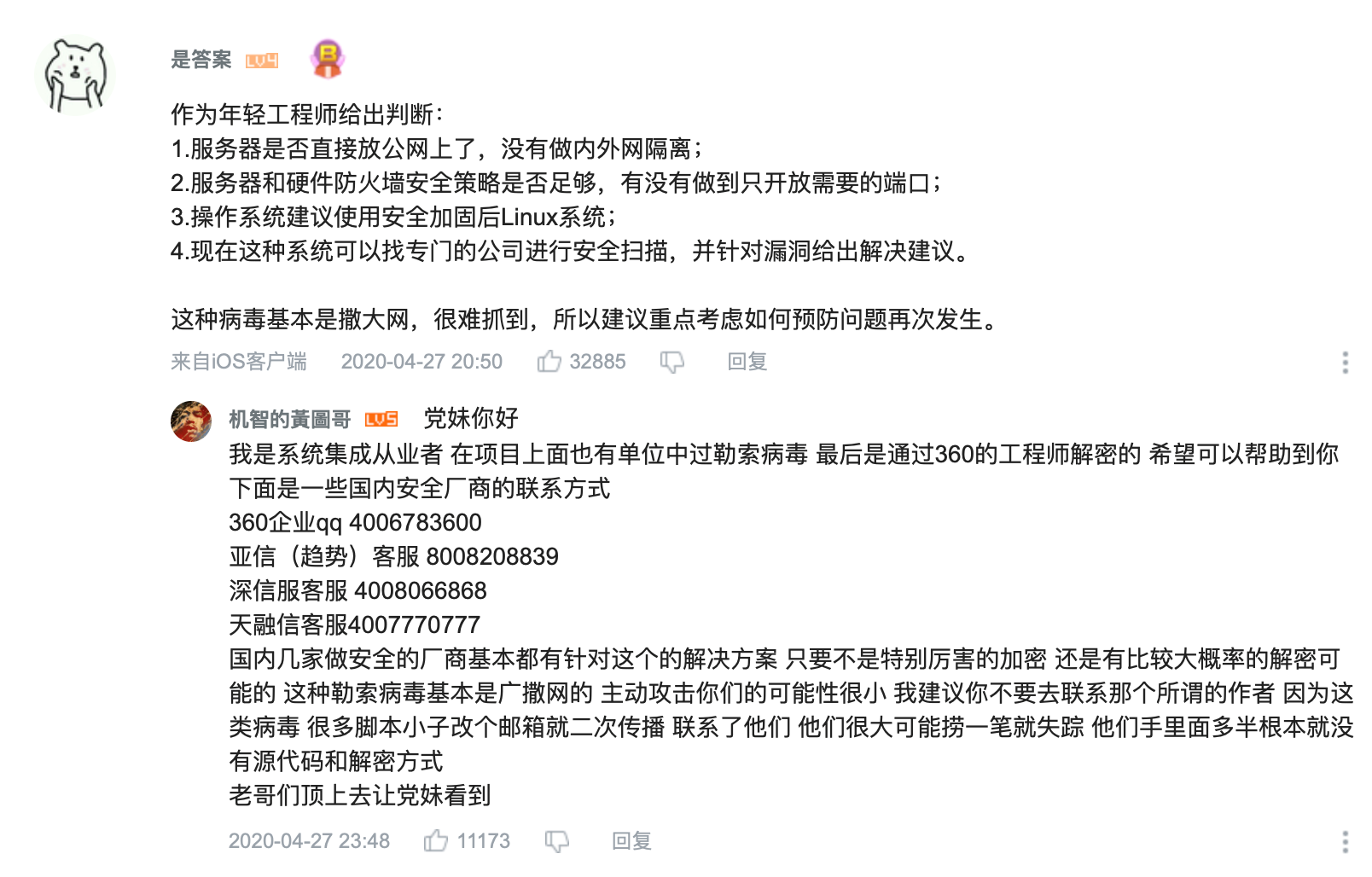 是答案 LV4

作为年轻工程师给出判断：
1.服务器是否直接放公网上了，没有做内外网隔离；
2.服务器和硬件防火墙安全策略是否足够，有没有做到只开放需要的端口；
3.操作系统建议使用安全加固后Linux系统；
4.现在这种系统可以找专门的公司进行安全扫描，并针对漏洞给出解决建议。

这种病毒基本是撒大网，很难抓到，所以建议重点考虑如何预防问题再次发生。

来自iOS客户端 2020-04-27 20:50 32885 回复

机智的黃圖哥 LV5 党妹你好
我是系统集成从业者 在项目上面也有单位中过勒索病毒 最后是通过360的工程师解密的 希望可以帮助到你
下面是一些国内安全厂商的联系方式
360企业qq 4006783600
亚信（趋势）客服 8008208839
深信服客服 4008066868
天融信客服4007770777
国内几家做安全的厂商基本都有针对这个的解决方案 只要不是特别厉害的加密 还是有比较大概率的解密可能的 这种勒索病毒基本是广撒网的 主动攻击你们的可能性很小 我建议你不要去联系那个所谓的作者 因为这类病毒 很多脚本小子改个邮箱就二次传播 联系了他们 他们很大可能捞一笔就失踪 他们手里面多半根本就没有源代码和解密方式
老哥们顶上去让党妹看到

2020-04-27 23:48 11173 回复